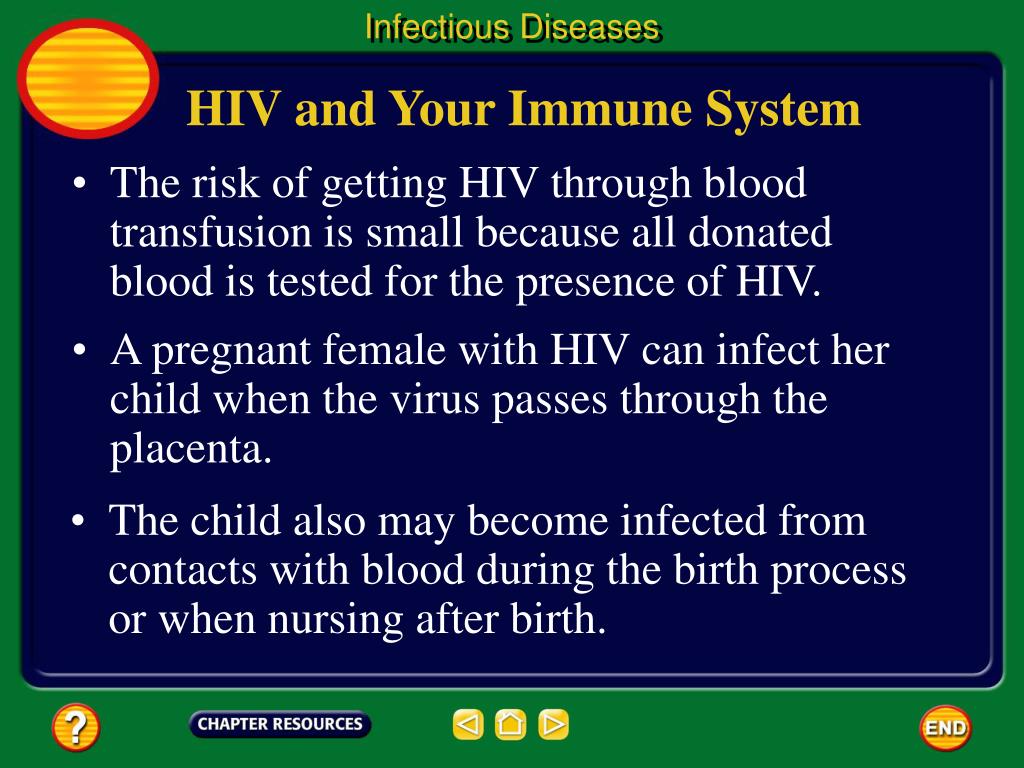 Infectious Diseases

HIV and Your Immune System

• The risk of getting HIV through blood transfusion is small because all donated blood is tested for the presence of HIV.

• A pregnant female with HIV can infect her child when the virus passes through the placenta.

• The child also may become infected from contacts with blood during the birth process or when nursing after birth.

?

CHAPTER RESOURCES

END